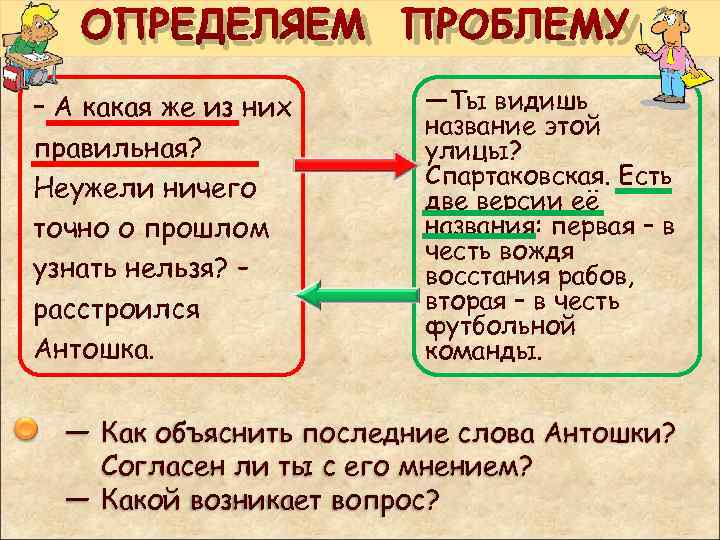 ОПРЕДЕЛЯЕМ ПРОБЛЕМУ

– А какая же из них правильная? Неужели ничего точно о прошлом узнать нельзя? – расстроился Антошка.

—Ты видишь название этой улицы? Спартаковская. Есть две версии её названия: первая – в честь вождя восстания рабов, вторая – в честь футбольной команды.

— Как объяснить последние слова Антошки? Согласен ли ты с его мнением?
— Какой возникает вопрос?